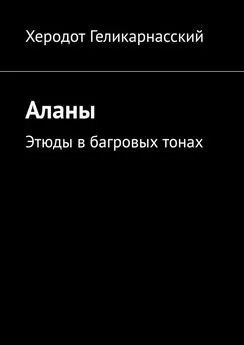 Херодот Геликарнасский

Аланы

Этюды в багровых тонах